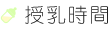 授乳時間